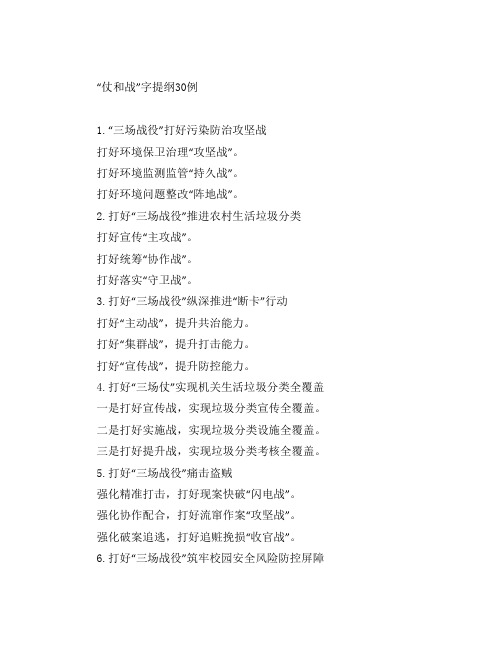 “仗和战”字提纲30例

1.“三场战役”打好污染防治攻坚战

打好环境保卫治理“攻坚战”。

打好环境监测监管“持久战”。

打好环境问题整改“阵地战”。

2.打好“三场战役”推进农村生活垃圾分类

打好宣传“主攻战”。

打好统筹“协作战”。

打好落实“守卫战”。

3.打好“三场战役”纵深推进“断卡”行动

打好“主动战”，提升共治能力。

打好“集群战”，提升打击能力。

打好“宣传战”，提升防控能力。

4.打好“三场仗”实现机关生活垃圾分类全覆盖

一是打好宣传战，实现垃圾分类宣传全覆盖。

二是打好实施战，实现垃圾分类设施全覆盖。

三是打好提升战，实现垃圾分类考核全覆盖。

5.打好“三场战役”痛击盗贼

强化精准打击，打好现案快破“闪电战”。

强化协作配合，打好流窜作案“攻坚战”。

强化破案追逃，打好追赃挽损“收官战”。

6.打好“三场战役”筑牢校园安全风险防控屏障